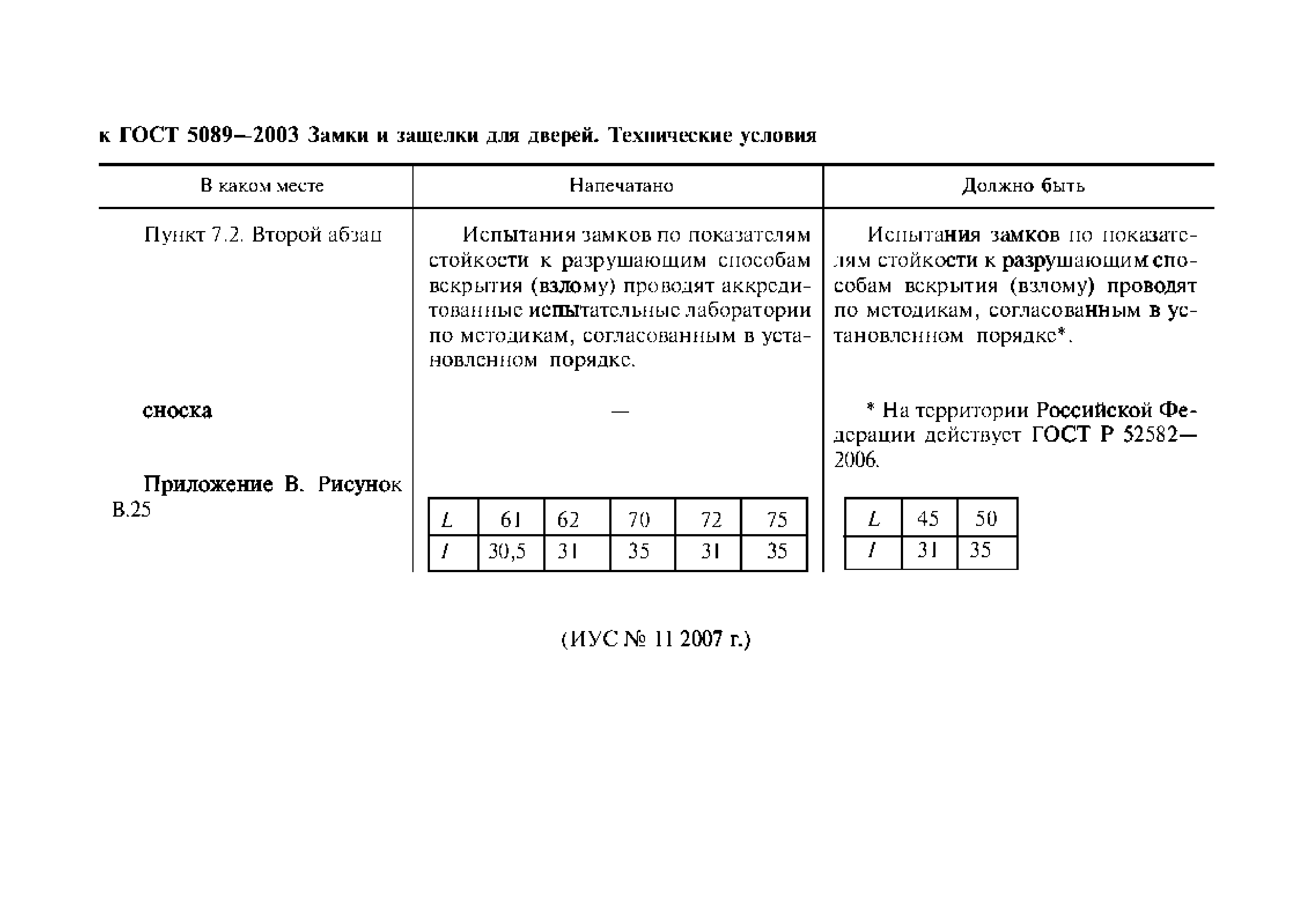 к ГОСТ 5089—2003 Замки и защелки для дверей. Технические условия

| В каком месте | Напечатано | Должно быть |
|---|---|---|
| Пункт 7.2. Второй абзац | Испытания замков по показателям стойкости к разрушающим способам вскрытия (взлому) проводят аккредитованные испытательные лаборатории по методикам, согласованным в установленном порядке. | Испытания замков по показателям стойкости к разрушающим способам вскрытия (взлому) проводят по методикам, согласованным в установленном порядке*. |
| сноска | — | * На территории Российской Федерации действует ГОСТ Р 52582—2006. |
| Приложение В. Рисунок В.25 | | |

| $L$ | 61 | 62 | 70 | 72 | 75 |
|---|---|---|---|---|---|
| $l$ | 30,5 | 31 | 35 | 31 | 35 |

| $L$ | 45 | 50 |
|---|---|---|
| $l$ | 31 | 35 |

(ИУС № 11 2007 г.)